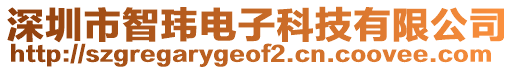 深圳市智玮电子科技有限公司
http://szgregarygeof2.cn.coovee.com